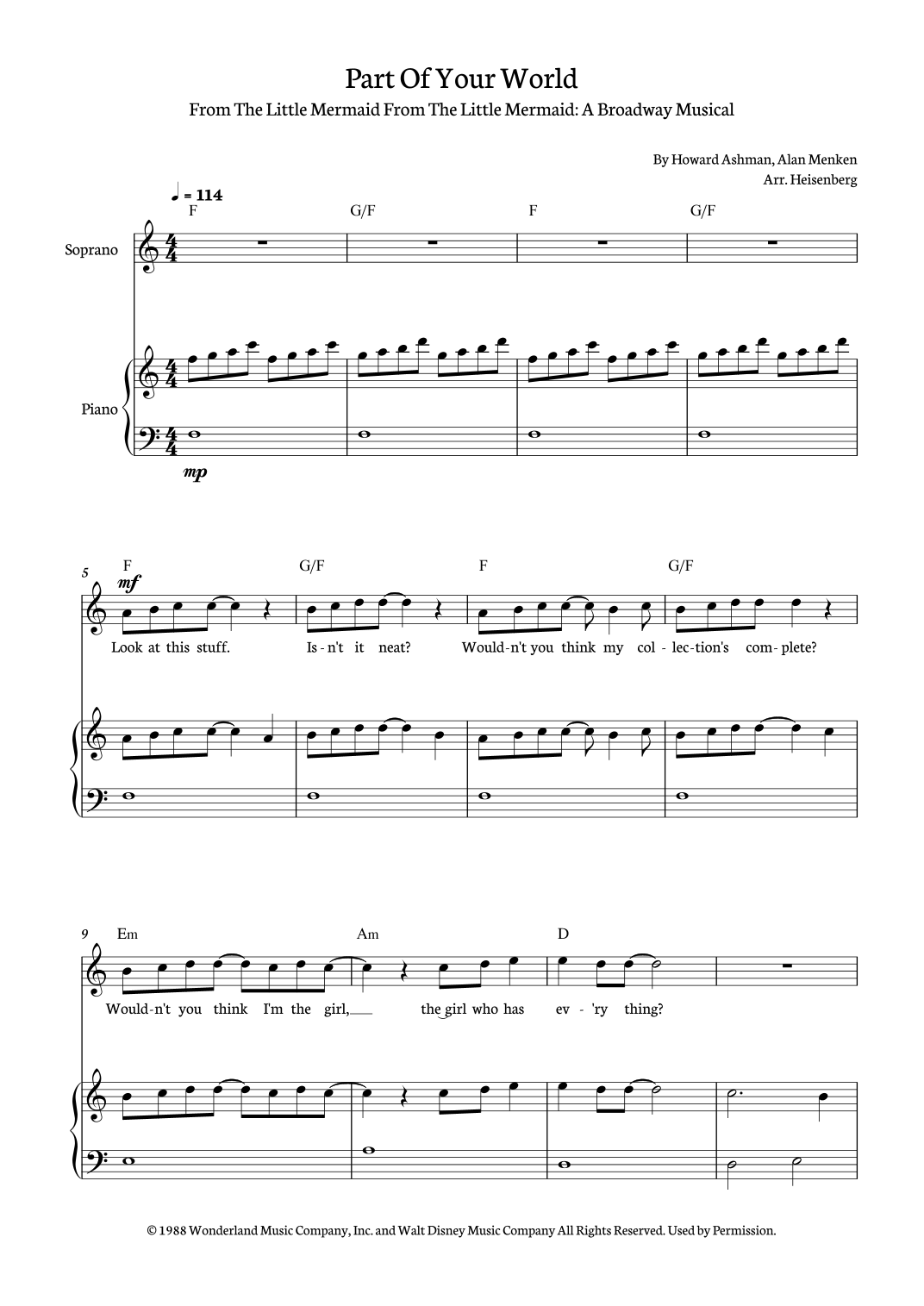 Part Of Your World

From The Little Mermaid From The Little Mermaid: A Broadway Musical

By Howard Ashman, Alan Menken
Arr. Heisenberg

♩ = 114

F G/F F G/F

Soprano

Piano

mp

5

F G/F F G/F

mf

Look at this stuff. Is - n't it neat? Would - n't you think my col - lec - tion's com - plete?

9

Em Am D

Would - n't you think I'm the girl, the girl who has ev - 'ry thing?

© 1988 Wonderland Music Company, Inc. and Walt Disney Music Company All Rights Reserved. Used by Permission.